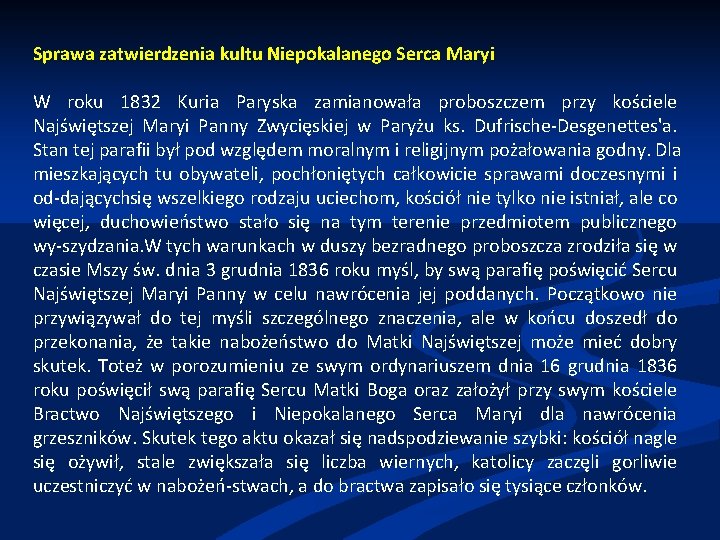 Sprawa zatwierdzenia kultu Niepokalanego Serca Maryi

W roku 1832 Kuria Paryska zamianowała proboszczem przy kościele Najświętszej Maryi Panny Zwycięskiej w Paryżu ks. Dufrische-Desgenettes'a. Stan tej parafii był pod względem moralnym i religijnym pożałowania godny. Dla mieszkających tu obywateli, pochłoniętych całkowicie sprawami doczesnymi i od-dającychsię wszelkiego rodzaju uciechom, kościół nie tylko nie istniał, ale co więcej, duchowieństwo stało się na tym terenie przedmiotem publicznego wy-szydzania.W tych warunkach w duszy bezradnego proboszcza zrodziła się w czasie Mszy św. dnia 3 grudnia 1836 roku myśl, by swą parafię poświęcić Sercu Najświętszej Maryi Panny w celu nawrócenia jej poddanych. Początkowo nie przywiązywał do tej myśli szczególnego znaczenia, ale w końcu doszedł do przekonania, że takie nabożeństwo do Matki Najświętszej może mieć dobry skutek. Toteż w porozumieniu ze swym ordynariuszem dnia 16 grudnia 1836 roku poświęcił swą parafię Sercu Matki Boga oraz założył przy swym kościele Bractwo Najświętszego i Niepokalanego Serca Maryi dla nawrócenia grzeszników. Skutek tego aktu okazał się nadspodziewanie szybki: kościół nagle się ożywił, stale zwiększała się liczba wiernych, katolicy zaczęli gorliwie uczestniczyć w nabożeń-stwach, a do bractwa zapisało się tysiące członków.